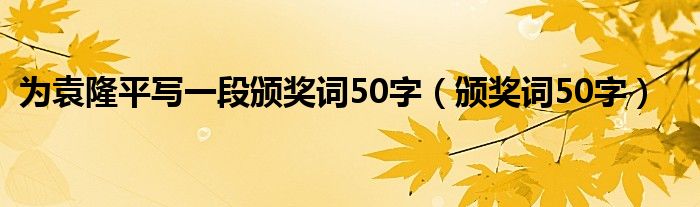 为袁隆平写一段颁奖词50字（颁奖词50字）